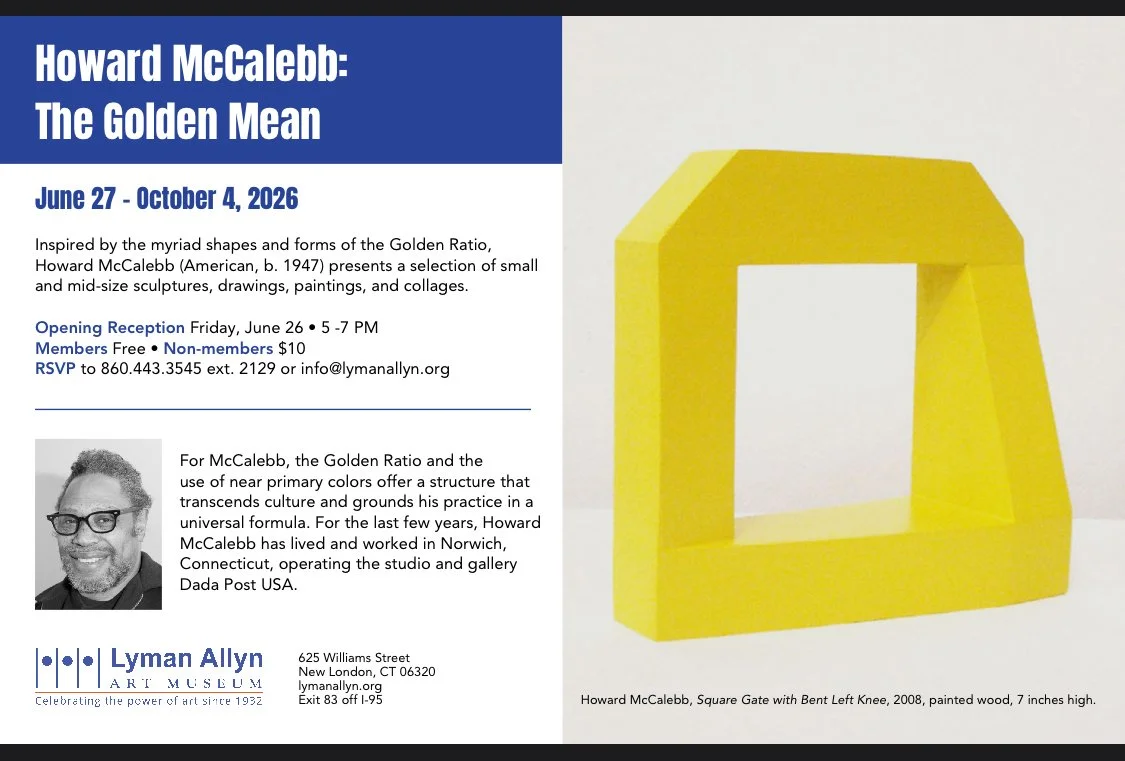 Howard McCalebb:
The Golden Mean

June 27 - October 4, 2026

Inspired by the myriad shapes and forms of the Golden Ratio, Howard McCalebb (American, b. 1947) presents a selection of small and mid-size sculptures, drawings, paintings, and collages.

Opening Reception Friday, June 26 • 5 -7 PM
Members Free • Non-members $10
RSVP to 860.443.3545 ext. 2129 or info@lymanallyn.org

For McCalebb, the Golden Ratio and the use of near primary colors offer a structure that transcends culture and grounds his practice in a universal formula. For the last few years, Howard McCalebb has lived and worked in Norwich, Connecticut, operating the studio and gallery Dada Post USA.

Lyman Allyn
ART MUSEUM
Celebrating the power of art since 1932

625 Williams Street
New London, CT 06320
lymanallyn.org
Exit 83 off I-95

Howard McCalebb, Square Gate with Bent Left Knee, 2008, painted wood, 7 inches high.